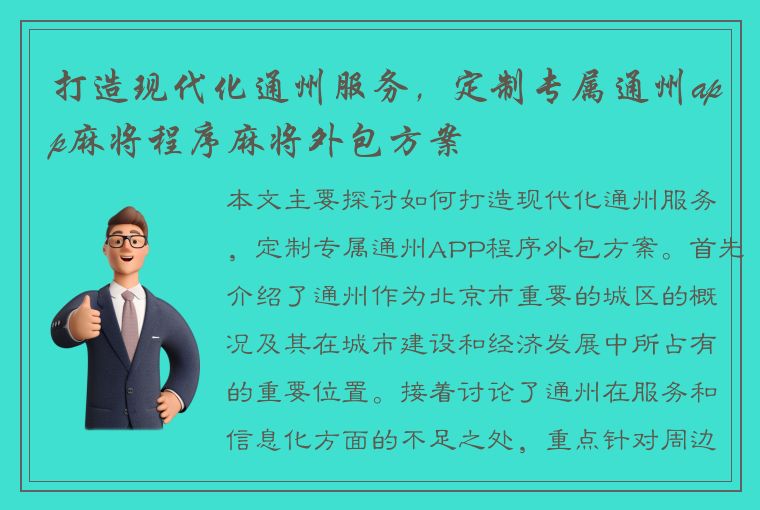 打造现代化通州服务，定制专属通州app麻将程序麻将外包方案

本文主要探讨如何打造现代化通州服务，定制专属通州APP程序外包方案。首先介绍了通州作为北京市重要的城区的概况及其在城市建设和经济发展中所占有的重要位置。接着讨论了通州在服务和信息化方面的不足之处，重点针对周边